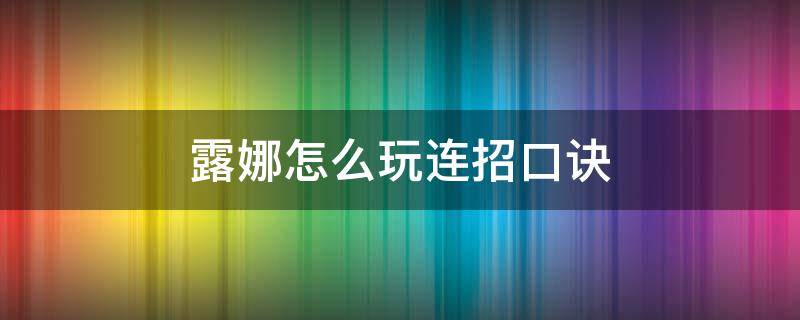 露娜怎么玩连招口诀